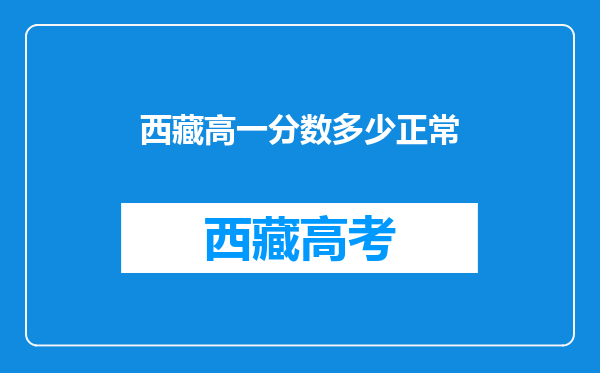 西藏高一分数多少正常

西藏高考